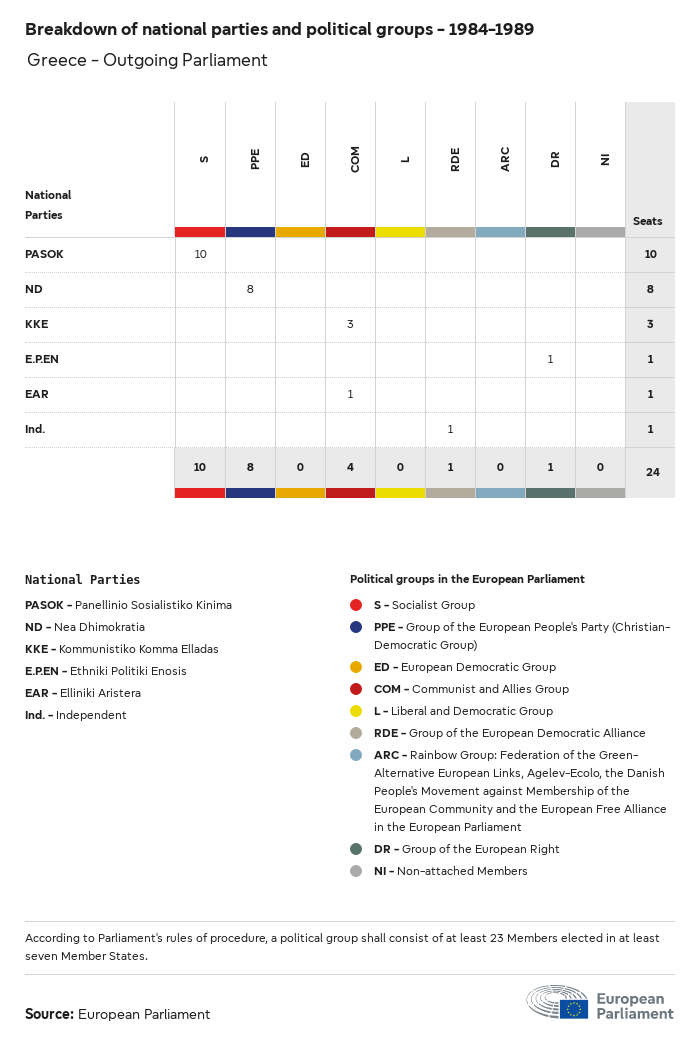 Breakdown of national parties and political groups - 1984-1989

Greece - Outgoing Parliament

| National Parties | S | PPE | ED | COM | L | RDE | ARC | DR | NI | Seats |
|---|---|---|---|---|---|---|---|---|---|---|
| PASOK | 10 | | | | | | | | | 10 |
| ND | | 8 | | | | | | | | 8 |
| KKE | | | | 3 | | | | | | 3 |
| E.P.EN | | | | | | | | 1 | | 1 |
| EAR | | | | 1 | | | | | | 1 |
| Ind. | | | | | | 1 | | | | 1 |
| | 10 | 8 | 0 | 4 | 0 | 1 | 0 | 1 | 0 | 24 |

National Parties

PASOK - Panellinio Sosialistiko Kinima

ND - Nea Dhimokratia

KKE - Kommunistiko Komma Elladas

E.P.EN - Ethniki Politiki Enosis

EAR - Elliniki Aristera

Ind. - Independent

Political groups in the European Parliament

S - Socialist Group

PPE - Group of the European People's Party (Christian-Democratic Group)

ED - European Democratic Group

COM - Communist and Allies Group

L - Liberal and Democratic Group

RDE - Group of the European Democratic Alliance

ARC - Rainbow Group: Federation of the Green-Alternative European Links, Agelev-Ecolo, the Danish People's Movement against Membership of the European Community and the European Free Alliance in the European Parliament

DR - Group of the European Right

NI - Non-attached Members

According to Parliament's rules of procedure, a political group shall consist of at least 23 Members elected in at least seven Member States.

Source: European Parliament

European Parliament